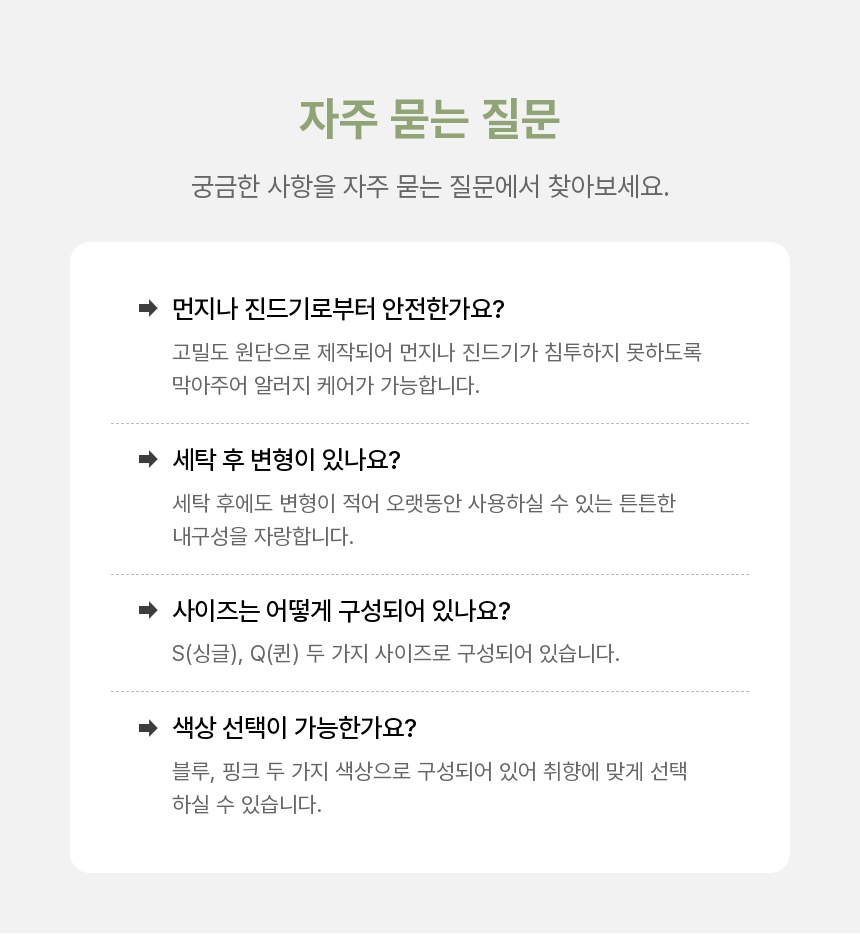 자주 묻는 질문

궁금한 사항을 자주 묻는 질문에서 찾아보세요.

➡ 먼지나 진드기로부터 안전한가요?

고밀도 원단으로 제작되어 먼지나 진드기가 침투하지 못하도록 막아주어 알러지 케어가 가능합니다.

➡ 세탁 후 변형이 있나요?

세탁 후에도 변형이 적어 오랫동안 사용하실 수 있는 튼튼한 내구성을 자랑합니다.

➡ 사이즈는 어떻게 구성되어 있나요?

S(싱글), Q(퀸) 두 가지 사이즈로 구성되어 있습니다.

➡ 색상 선택이 가능한가요?

블루, 핑크 두 가지 색상으로 구성되어 있어 취향에 맞게 선택 하실 수 있습니다.